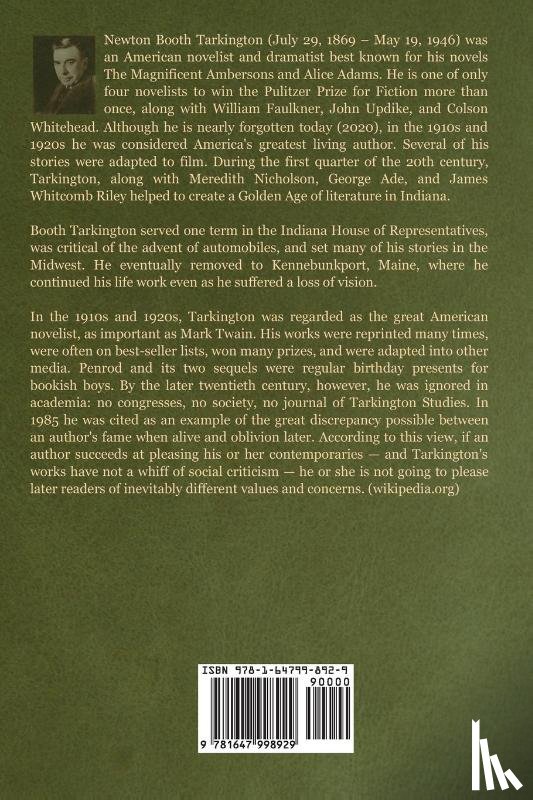 Newton Booth Tarkington (July 29, 1869 – May 19, 1946) was an American novelist and dramatist best known for his novels The Magnificent Ambersons and Alice Adams. He is one of only four novelists to win the Pulitzer Prize for Fiction more than once, along with William Faulkner, John Updike, and Colson Whitehead. Although he is nearly forgotten today (2020), in the 1910s and 1920s he was considered America's greatest living author. Several of his stories were adapted to film. During the first quarter of the 20th century, Tarkington, along with Meredith Nicholson, George Ade, and James Whitcomb Riley helped to create a Golden Age of literature in Indiana.

Booth Tarkington served one term in the Indiana House of Representatives, was critical of the advent of automobiles, and set many of his stories in the Midwest. He eventually removed to Kennebunkport, Maine, where he continued his life work even as he suffered a loss of vision.

In the 1910s and 1920s, Tarkington was regarded as the great American novelist, as important as Mark Twain. His works were reprinted many times, were often on best-seller lists, won many prizes, and were adapted into other media. Penrod and its two sequels were regular birthday presents for bookish boys. By the later twentieth century, however, he was ignored in academia: no congresses, no society, no journal of Tarkington Studies. In 1985 he was cited as an example of the great discrepancy possible between an author's fame when alive and oblivion later. According to this view, if an author succeeds at pleasing his or her contemporaries — and Tarkington's works have not a whiff of social criticism — he or she is not going to please later readers of inevitably different values and concerns. (wikipedia.org)

ISBN 978-1-64799-892-9
90000
9 781647 998929